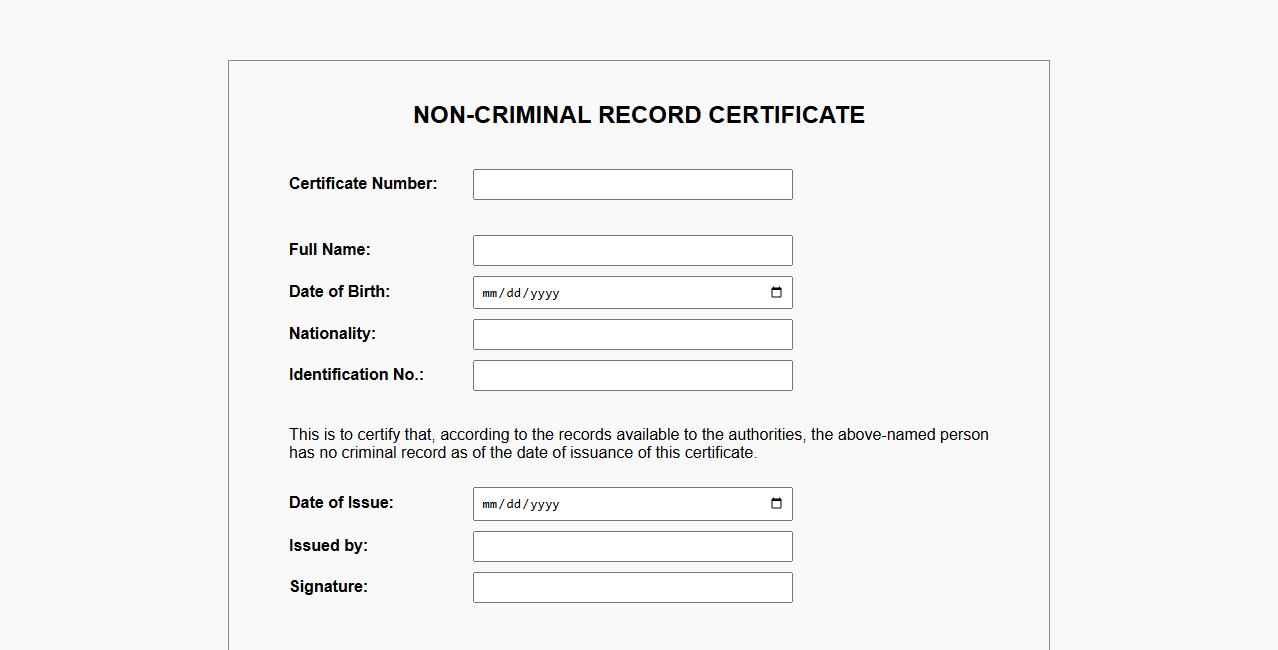 NON-CRIMINAL RECORD CERTIFICATE

Certificate Number:

Full Name:

Date of Birth: mm/dd/yyyy

Nationality:

Identification No.:

This is to certify that, according to the records available to the authorities, the above-named person has no criminal record as of the date of issuance of this certificate.

Date of Issue: mm/dd/yyyy

Issued by:

Signature: